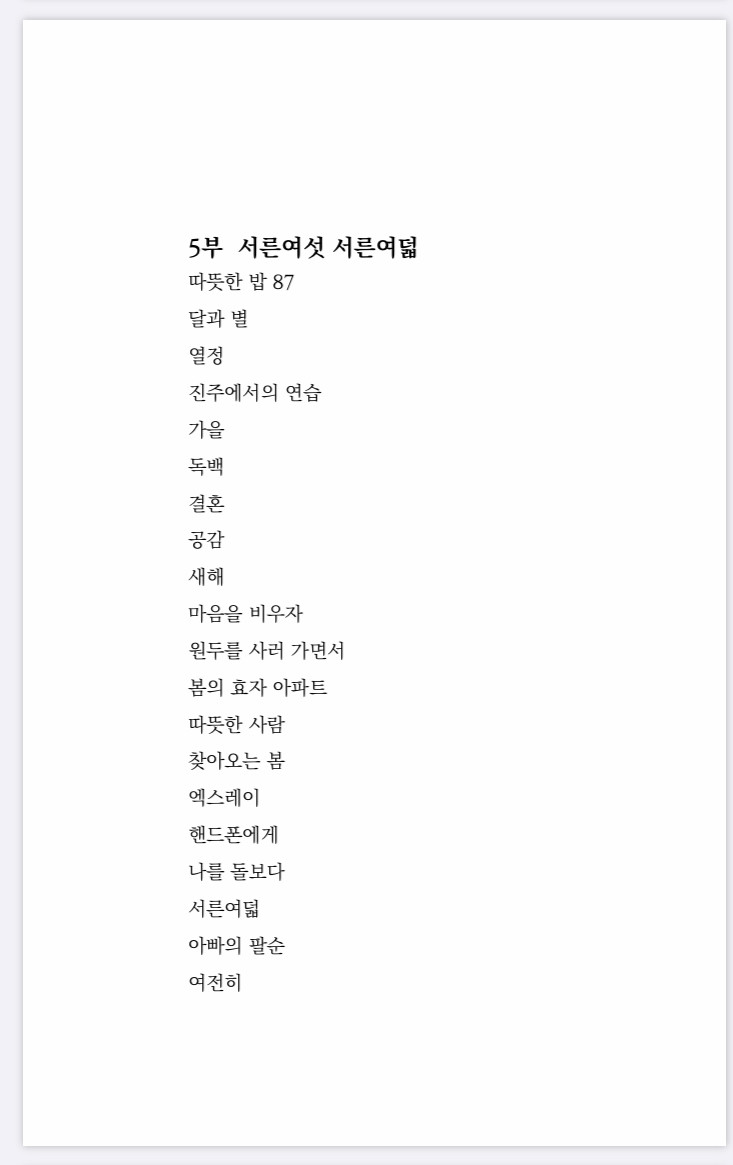 5부 서른여섯 서른여덟

따뜻한 밥 87

달과 별

열정

진주에서의 연습

가을

독백

결혼

공감

새해

마음을 비우자

원두를 사러 가면서

봄의 효자 아파트

따뜻한 사람

찾아오는 봄

엑스레이

핸드폰에게

나를 돌보다

서른여덟

아빠의 팔순

여전히